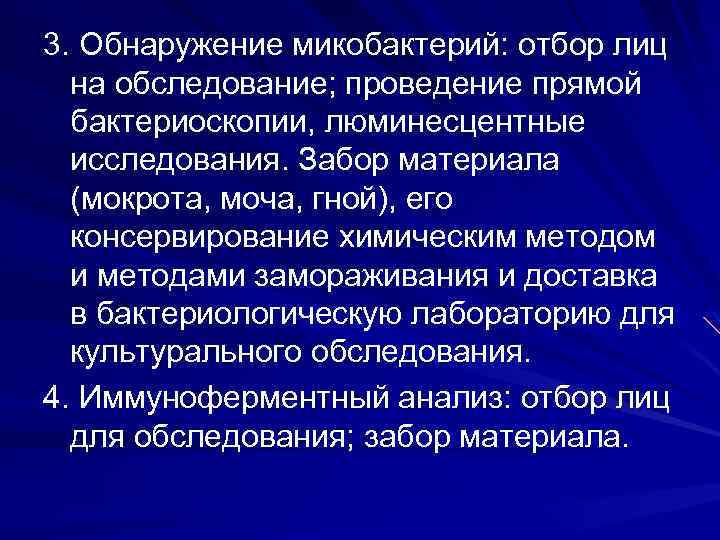 3. Обнаружение микобактерий: отбор лиц на обследование; проведение прямой бактериоскопии, люминесцентные исследования. Забор материала (мокрота, моча, гной), его консервирование химическим методом и методами замораживания и доставка в бактериологическую лабораторию для культурального обследования.

4. Иммуноферментный анализ: отбор лиц для обследования; забор материала.